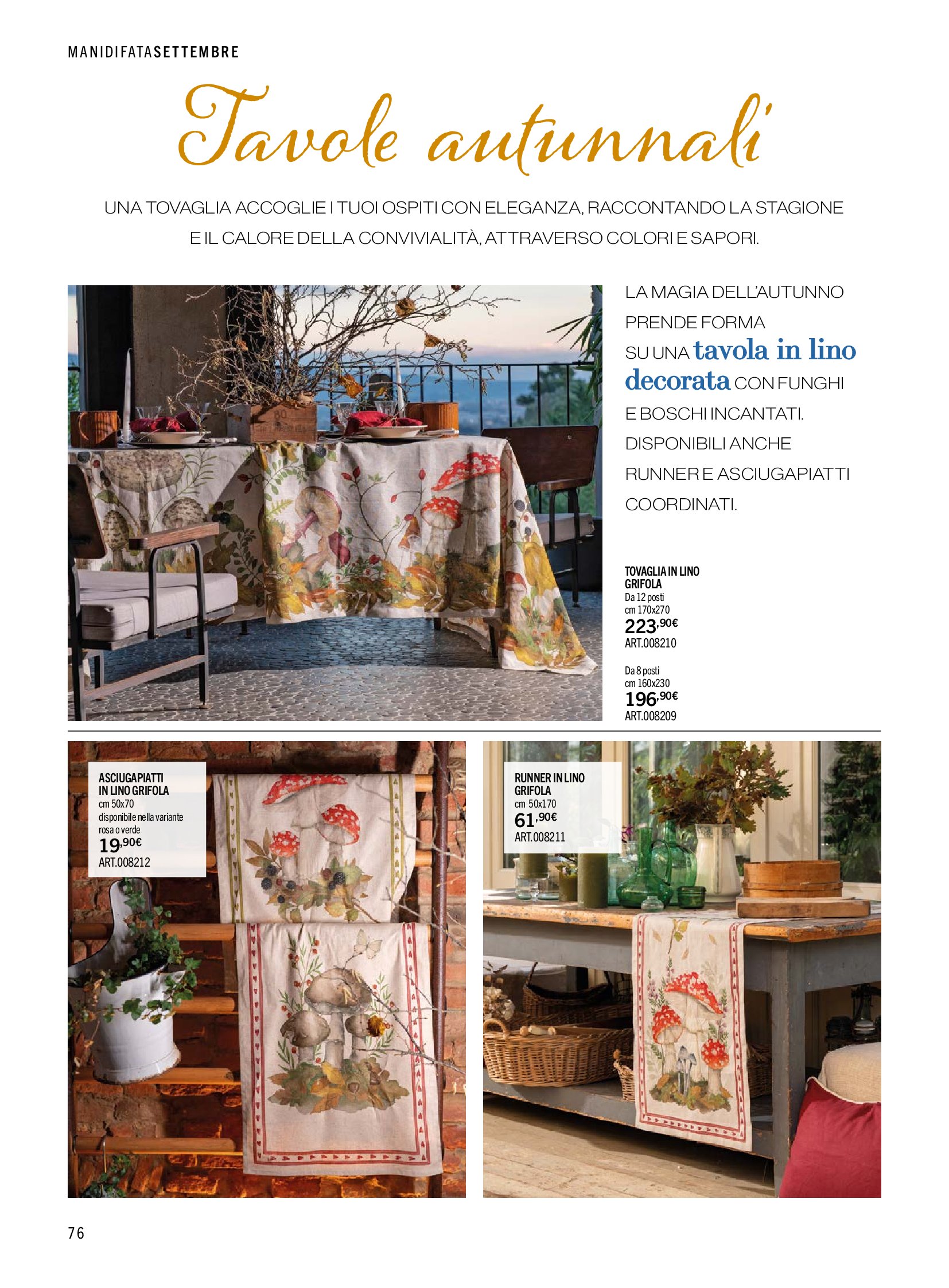 MANIDIFATASETTEMBRE

Tavole autunnali

UNA TOVAGLIA ACCOGLIE I TUOI OSPITI CON ELEGANZA, RACCONTANDO LA STAGIONE E IL CALORE DELLA CONVIVIALITÀ, ATTRAVERSO COLORI E SAPORI.

LA MAGIA DELL'AUTUNNO PRENDE FORMA SU UNA tavola in lino decorata CON FUNGHI E BOSCHI INCANTATI. DISPONIBILI ANCHE RUNNER E ASCIUGAPIATTI COORDINATI.

TOVAGLIA IN LINO GRIFOLA
Da 12 posti
cm 170x270
223,90€
ART.008210

Da 8 posti
cm 160x230
196,90€
ART.008209

ASCIUGAPIATTI IN LINO GRIFOLA
cm 50x70
disponibile nella variante rosa o verde
19,90€
ART.008212

RUNNER IN LINO GRIFOLA
cm 50x170
61,90€
ART.008211

76